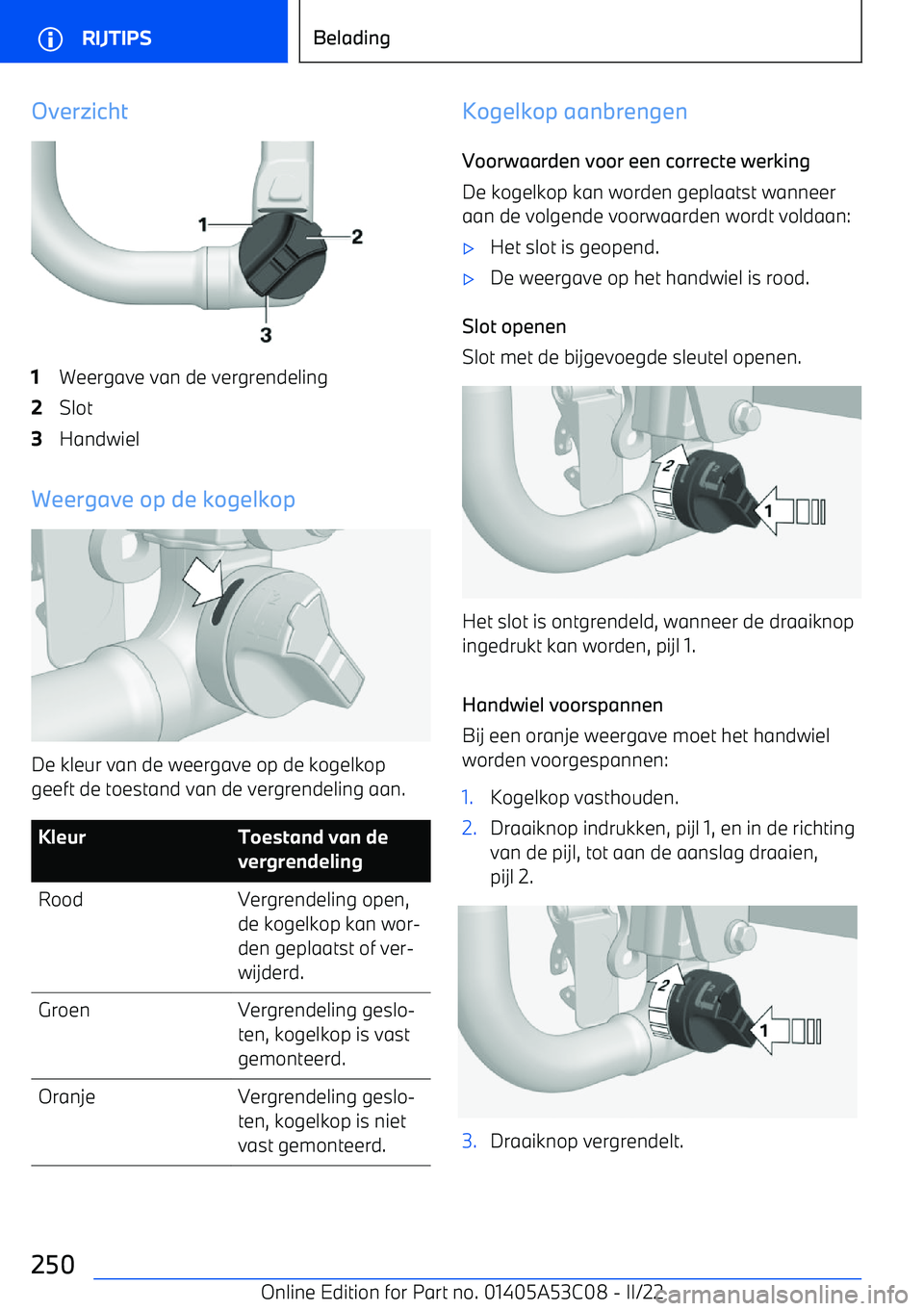 RIJTIPS

Belading

Overzicht

1
2
3

1 Weergave van de vergrendeling
2 Slot
3 Handwiel

Weergave op de kogelkop

De kleur van de weergave op de kogelkop geeft de toestand van de vergrendeling aan.

| Kleur | Toestand van de vergrendeling |
|---|---|
| Rood | Vergrendeling open, de kogelkop kan worden geplaatst of verwijderd. |
| Groen | Vergrendeling gesloten, kogelkop is vast gemonteerd. |
| Oranje | Vergrendeling gesloten, kogelkop is niet vast gemonteerd. |

Kogelkop aanbrengen

Voorwaarden voor een correcte werking

De kogelkop kan worden geplaatst wanneer aan de volgende voorwaarden wordt voldaan:

▷ Het slot is geopend.

▷ De weergave op het handwiel is rood.

Slot openen

Slot met de bijgevoegde sleutel openen.

2
1

Het slot is ontgrendeld, wanneer de draaiknop ingedrukt kan worden, pijl 1.

Handwiel voorspannen

Bij een oranje weergave moet het handwiel worden voorgespannen:

1. Kogelkop vasthouden.

2. Draaiknop indrukken, pijl 1, en in de richting van de pijl, tot aan de aanslag draaien, pijl 2.

2
1

3. Draaiknop vergrendelt.

250

Online Edition for Part no. 01405A53C08 - II/22

carmanualsonline.info